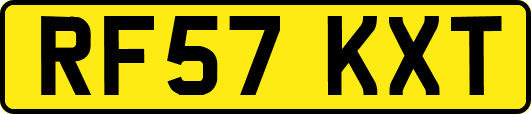 RF57 KXT